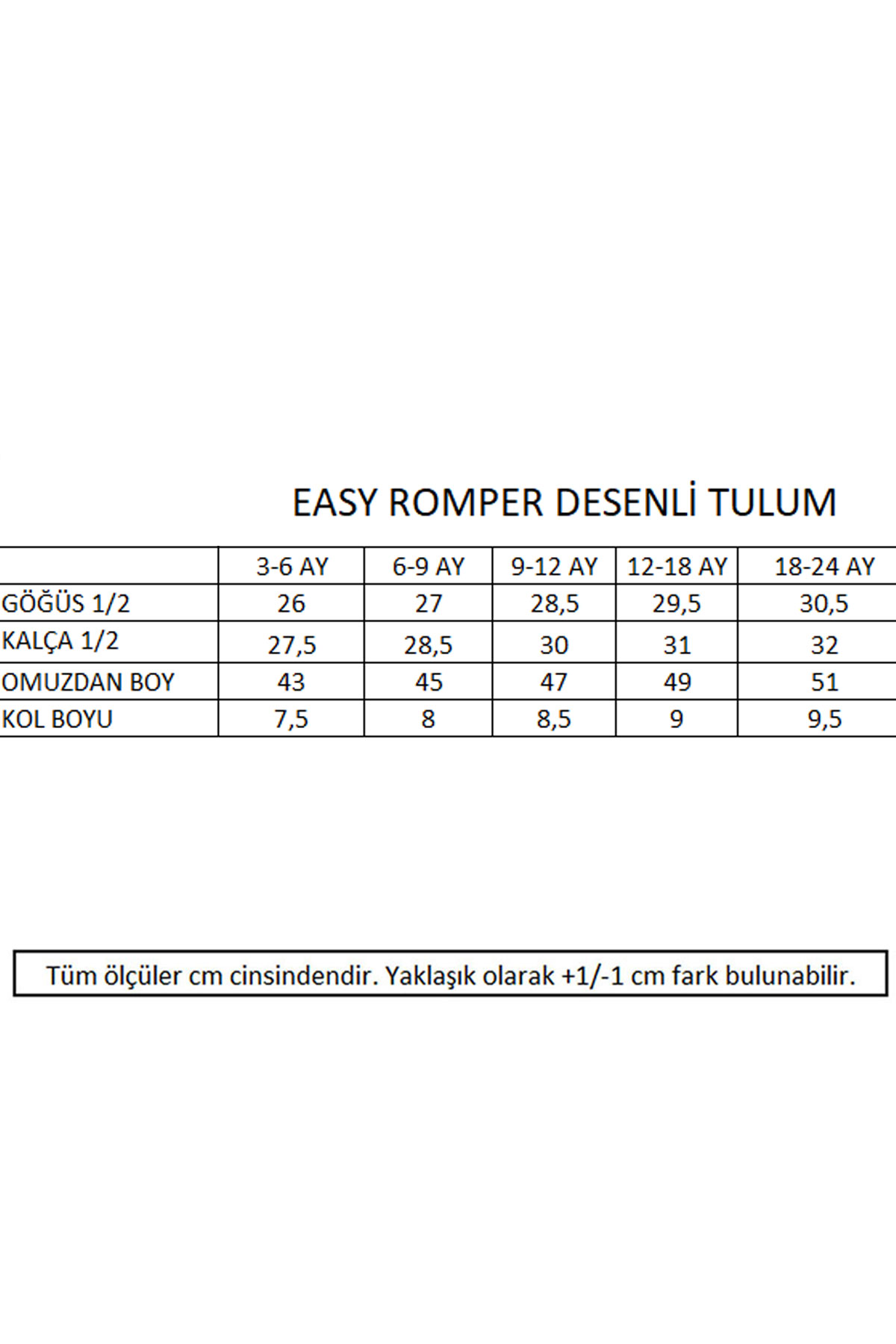 EASY ROMPER DESENLİ TULUM

|  | 3-6 AY | 6-9 AY | 9-12 AY | 12-18 AY | 18-24 AY |
|---|---|---|---|---|---|
| GÖĞÜS 1/2 | 26 | 27 | 28,5 | 29,5 | 30,5 |
| KALÇA 1/2 | 27,5 | 28,5 | 30 | 31 | 32 |
| OMUZDAN BOY | 43 | 45 | 47 | 49 | 51 |
| KOL BOYU | 7,5 | 8 | 8,5 | 9 | 9,5 |

Tüm ölçüler cm cinsindendir. Yaklaşık olarak +1/-1 cm fark bulunabilir.